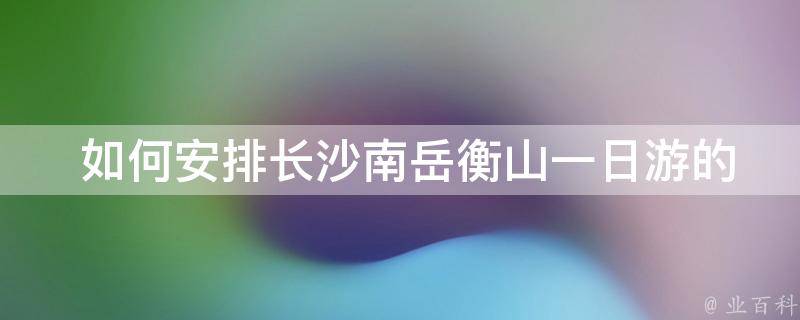 如何安排长沙南岳衡山一日游的

@ 业百科